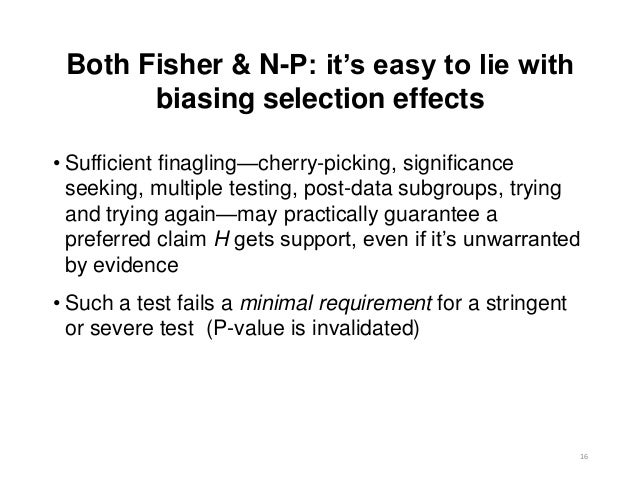 Both Fisher & N-P: it's easy to lie with biasing selection effects

• Sufficient finagling—cherry-picking, significance seeking, multiple testing, post-data subgroups, trying and trying again—may practically guarantee a preferred claim H gets support, even if it's unwarranted by evidence

• Such a test fails a minimal requirement for a stringent or severe test (P-value is invalidated)

16